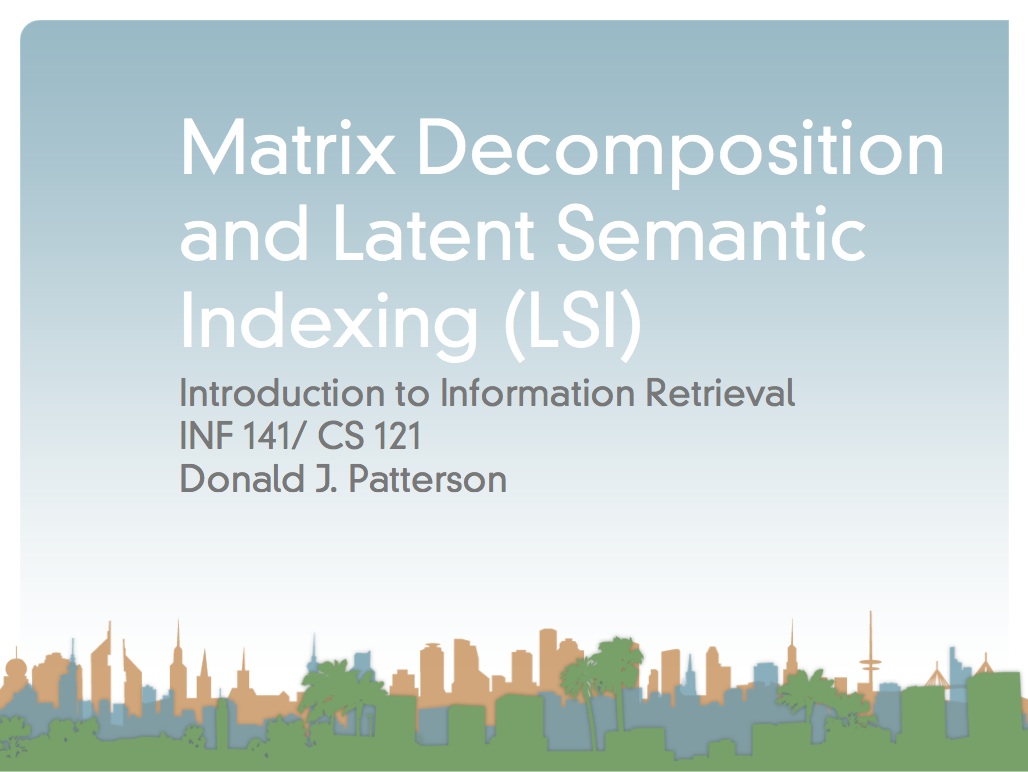 Matrix Decomposition and Latent Semantic Indexing (LSI)

Introduction to Information Retrieval
INF 141/ CS 121
Donald J. Patterson